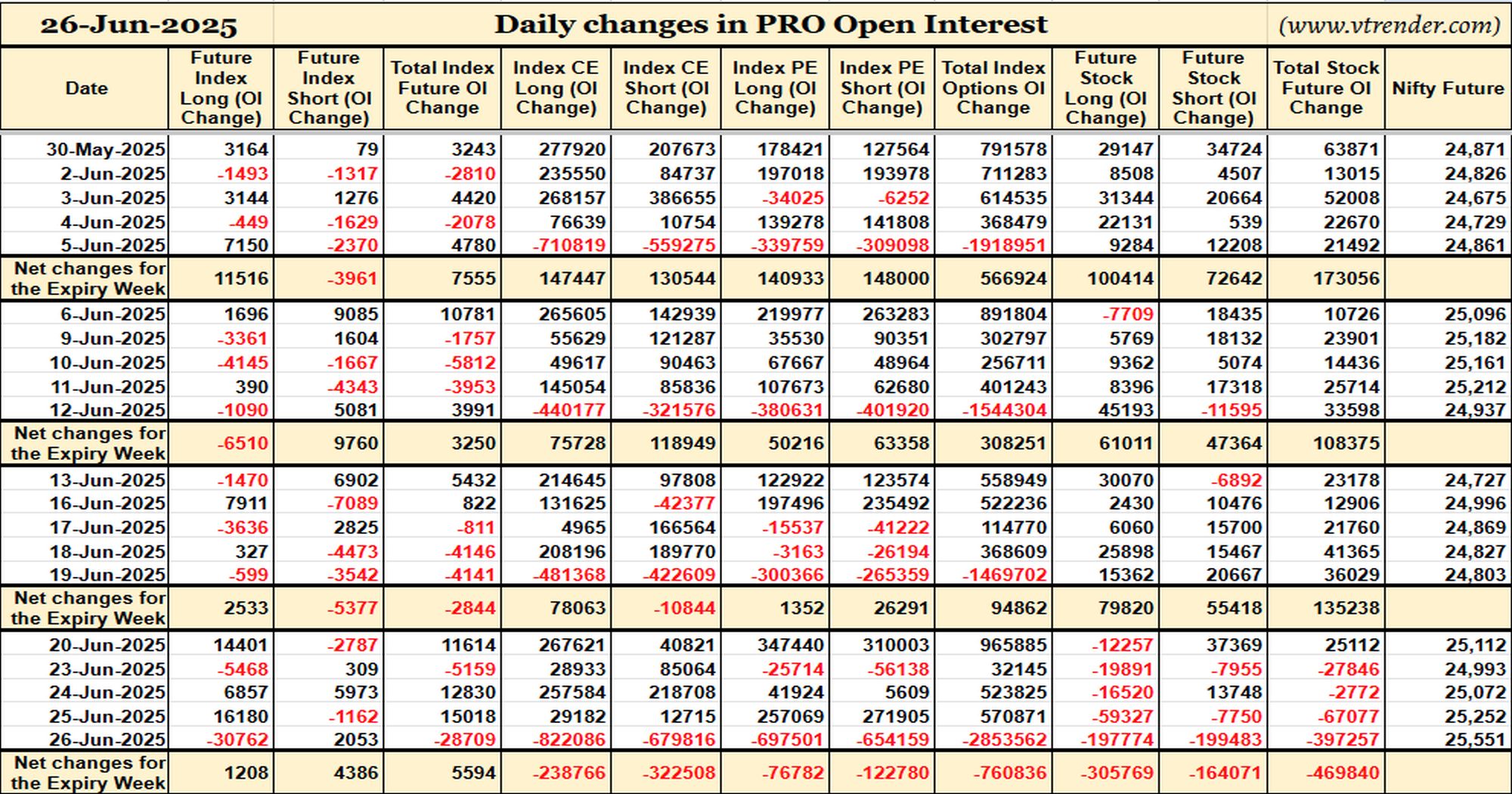 26-Jun-2025 Daily changes in PRO Open Interest (www.vtrender.com)

| Date | Future Index Long (OI Change) | Future Index Short (OI Change) | Total Index Future OI Change | Index CE Long (OI Change) | Index CE Short (OI Change) | Index PE Long (OI Change) | Index PE Short (OI Change) | Total Index Options OI Change | Future Stock Long (OI Change) | Future Stock Short (OI Change) | Total Stock Future OI Change | Nifty Future |
|---|---|---|---|---|---|---|---|---|---|---|---|---|
| 30-May-2025 | 3164 | 79 | 3243 | 277920 | 207673 | 178421 | 127564 | 791578 | 29147 | 34724 | 63871 | 24,871 |
| 2-Jun-2025 | -1493 | -1317 | -2810 | 235550 | 84737 | 197018 | 193978 | 711283 | 8508 | 4507 | 13015 | 24,826 |
| 3-Jun-2025 | 3144 | 1276 | 4420 | 268157 | 386655 | -34025 | -6252 | 614535 | 31344 | 20664 | 52008 | 24,675 |
| 4-Jun-2025 | -449 | -1629 | -2078 | 76639 | 10754 | 139278 | 141808 | 368479 | 22131 | 539 | 22670 | 24,729 |
| 5-Jun-2025 | 7150 | -2370 | 4780 | -710819 | -559275 | -339759 | -309098 | -1918951 | 9284 | 12208 | 21492 | 24,861 |
| Net changes for the Expiry Week | 11516 | -3961 | 7555 | 147447 | 130544 | 140933 | 148000 | 566924 | 100414 | 72642 | 173056 | |
| 6-Jun-2025 | 1696 | 9085 | 10781 | 265605 | 142939 | 219977 | 263283 | 891804 | -7709 | 18435 | 10726 | 25,096 |
| 9-Jun-2025 | -3361 | 1604 | -1757 | 55629 | 121287 | 35530 | 90351 | 302797 | 5769 | 18132 | 23901 | 25,182 |
| 10-Jun-2025 | -4145 | -1667 | -5812 | 49617 | 90463 | 67667 | 48964 | 256711 | 9362 | 5074 | 14436 | 25,161 |
| 11-Jun-2025 | 390 | -4343 | -3953 | 145054 | 85836 | 107673 | 62680 | 401243 | 8396 | 17318 | 25714 | 25,212 |
| 12-Jun-2025 | -1090 | 5081 | 3991 | -440177 | -321576 | -380631 | -401920 | -1544304 | 45193 | -11595 | 33598 | 24,937 |
| Net changes for the Expiry Week | -6510 | 9760 | 3250 | 75728 | 118949 | 50216 | 63358 | 308251 | 61011 | 47364 | 108375 | |
| 13-Jun-2025 | -1470 | 6902 | 5432 | 214645 | 97808 | 122922 | 123574 | 558949 | 30070 | -6892 | 23178 | 24,727 |
| 16-Jun-2025 | 7911 | -7089 | 822 | 131625 | -42377 | 197496 | 235492 | 522236 | 2430 | 10476 | 12906 | 24,996 |
| 17-Jun-2025 | -3636 | 2825 | -811 | 4965 | 166564 | -15537 | -41222 | 114770 | 6060 | 15700 | 21760 | 24,869 |
| 18-Jun-2025 | 327 | -4473 | -4146 | 208196 | 189770 | -3163 | -26194 | 368609 | 25898 | 15467 | 41365 | 24,827 |
| 19-Jun-2025 | -599 | -3542 | -4141 | -481368 | -422609 | -300366 | -265359 | -1469702 | 15362 | 20667 | 36029 | 24,803 |
| Net changes for the Expiry Week | 2533 | -5377 | -2844 | 78063 | -10844 | 1352 | 26291 | 94862 | 79820 | 55418 | 135238 | |
| 20-Jun-2025 | 14401 | -2787 | 11614 | 267621 | 40821 | 347440 | 310003 | 965885 | -12257 | 37369 | 25112 | 25,112 |
| 23-Jun-2025 | -5468 | 309 | -5159 | 28933 | 85064 | -25714 | -56138 | 32145 | -19891 | -7955 | -27846 | 24,993 |
| 24-Jun-2025 | 6857 | 5973 | 12830 | 257584 | 218708 | 41924 | 5609 | 523825 | -16520 | 13748 | -2772 | 25,072 |
| 25-Jun-2025 | 16180 | -1162 | 15018 | 29182 | 12715 | 257069 | 271905 | 570871 | -59327 | -7750 | -67077 | 25,252 |
| 26-Jun-2025 | -30762 | 2053 | -28709 | -822086 | -679816 | -697501 | -654159 | -2853562 | -197774 | -199483 | -397257 | 25,551 |
| Net changes for the Expiry Week | 1208 | 4386 | 5594 | -238766 | -322508 | -76782 | -122780 | -760836 | -305769 | -164071 | -469840 | |